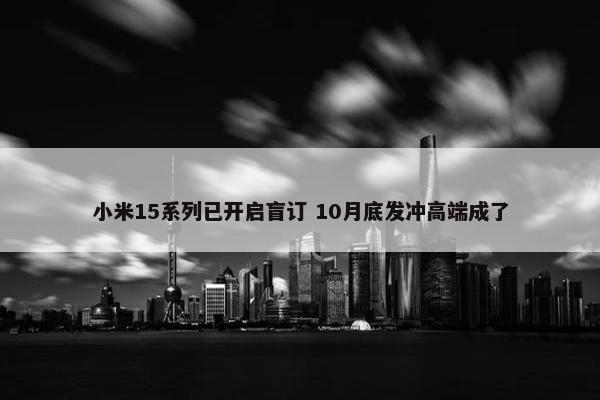 小米15系列已开启盲订 10月底发冲高端成了